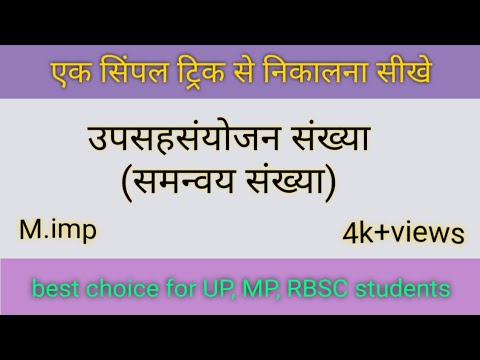 एक सिंपल ट्रिक से निकालना सीखे

उपसहसंयोजन संख्या
(समन्वय संख्या)

M.imp

4k+views

best choice for UP, MP, RBSC students